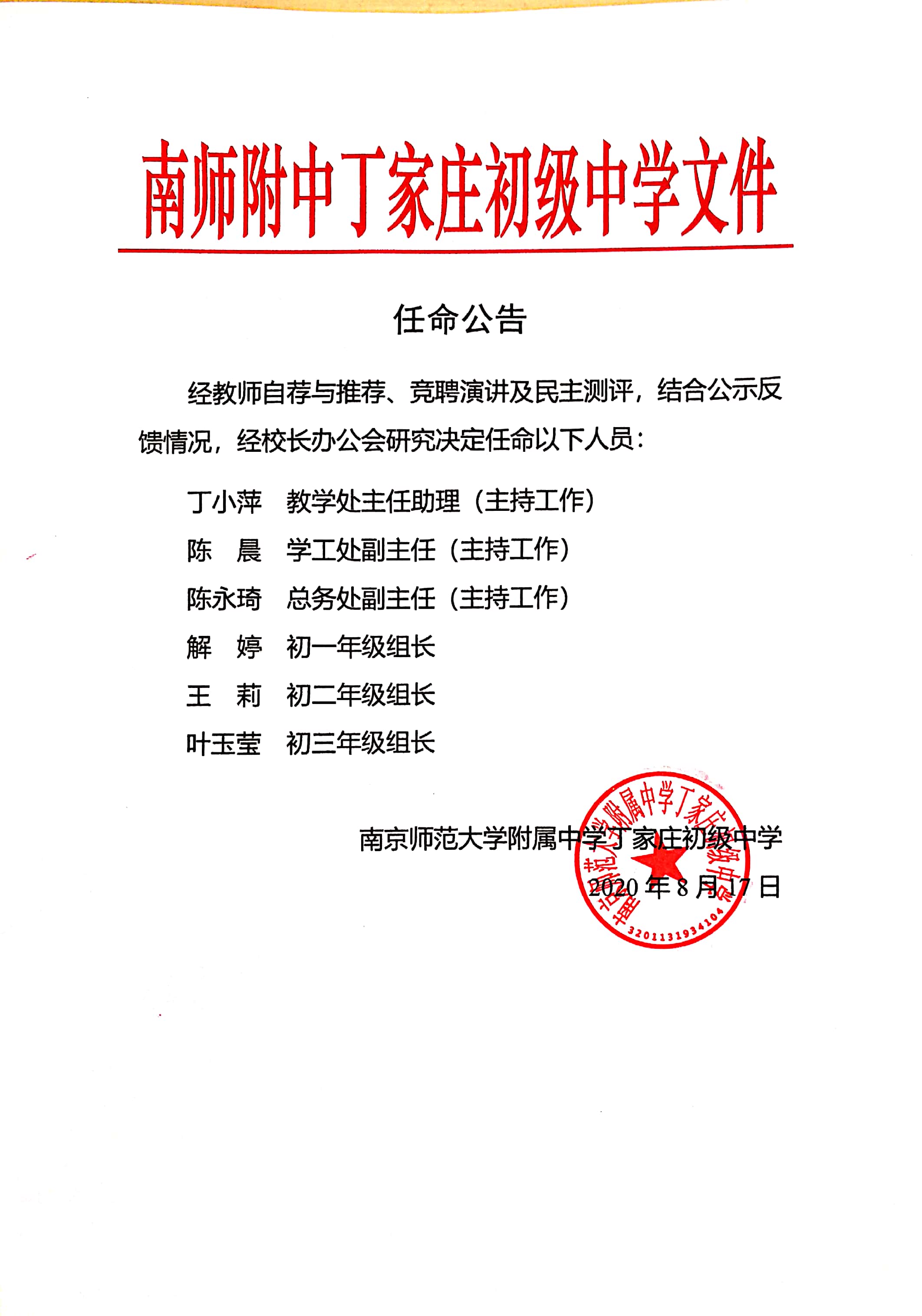 南师附中丁家庄初级中学文件

任命公告

经教师自荐与推荐、竞聘演讲及民主测评，结合公示反馈情况，经校长办公会研究决定任命以下人员：

丁小萍　教学处主任助理（主持工作）

陈　晨　学工处副主任（主持工作）

陈永琦　总务处副主任（主持工作）

解　婷　初一年级组长

王　莉　初二年级组长

叶玉莹　初三年级组长

南京师范大学附属中学丁家庄初级中学

2020 年 8 月 17 日

南京师范大学附属中学丁家庄初级中学

3201131934104